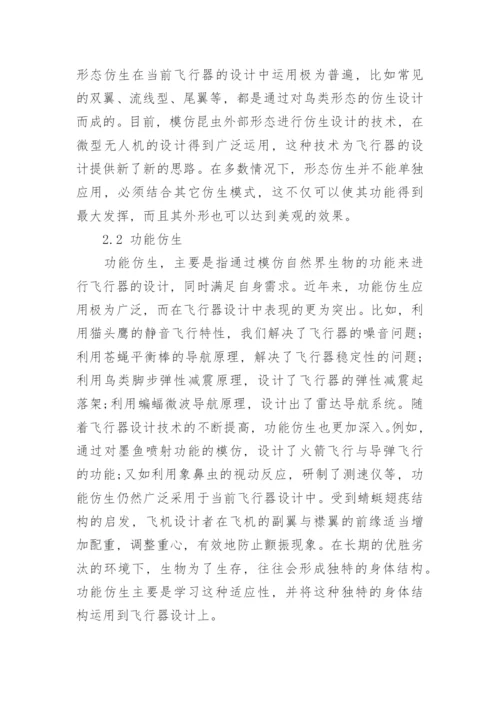 形态仿生在当前飞行器的设计中运用极为普遍，比如常见的双翼、流线型、尾翼等，都是通过对鸟类形态的仿生设计而成的。目前，模仿昆虫外部形态进行仿生设计的技术，在微型无人机的设计得到广泛运用，这种技术为飞行器的设计提供新了新的思路。在多数情况下，形态仿生并不能单独应用，必须结合其它仿生模式，这不仅可以使其功能得到最大发挥，而且其外形也可以达到美观的效果。

2.2 功能仿生

功能仿生，主要是指通过模仿自然界生物的功能来进行飞行器的设计，同时满足自身需求。近年来，功能仿生应用极为广泛，而在飞行器设计中表现的更为突出。比如，利用猫头鹰的静音飞行特性，我们解决了飞行器的噪音问题；利用苍蝇平衡棒的导航原理，解决了飞行器稳定性的问题；利用鸟类脚步弹性减震原理，设计了飞行器的弹性减震起落架；利用蝙蝠微波导航原理，设计出了雷达导航系统。随着飞行器设计技术的不断提高，功能仿生也更加深入。例如，通过对墨鱼喷射功能的模仿，设计了火箭飞行与导弹飞行的功能；又如利用象鼻虫的视动反应，研制了测速仪等，功能仿生仍然广泛采用于当前飞行器设计中。受到蜻蜓翅痣结构的启发，飞机设计者在飞机的副翼与襟翼的前缘适当增加配重，调整重心，有效地防止颤振现象。在长期的优胜劣汰的环境下，生物为了生存，往往会形成独特的身体结构。功能仿生主要是学习这种适应性，并将这种独特的身体结构运用到飞行器设计上。